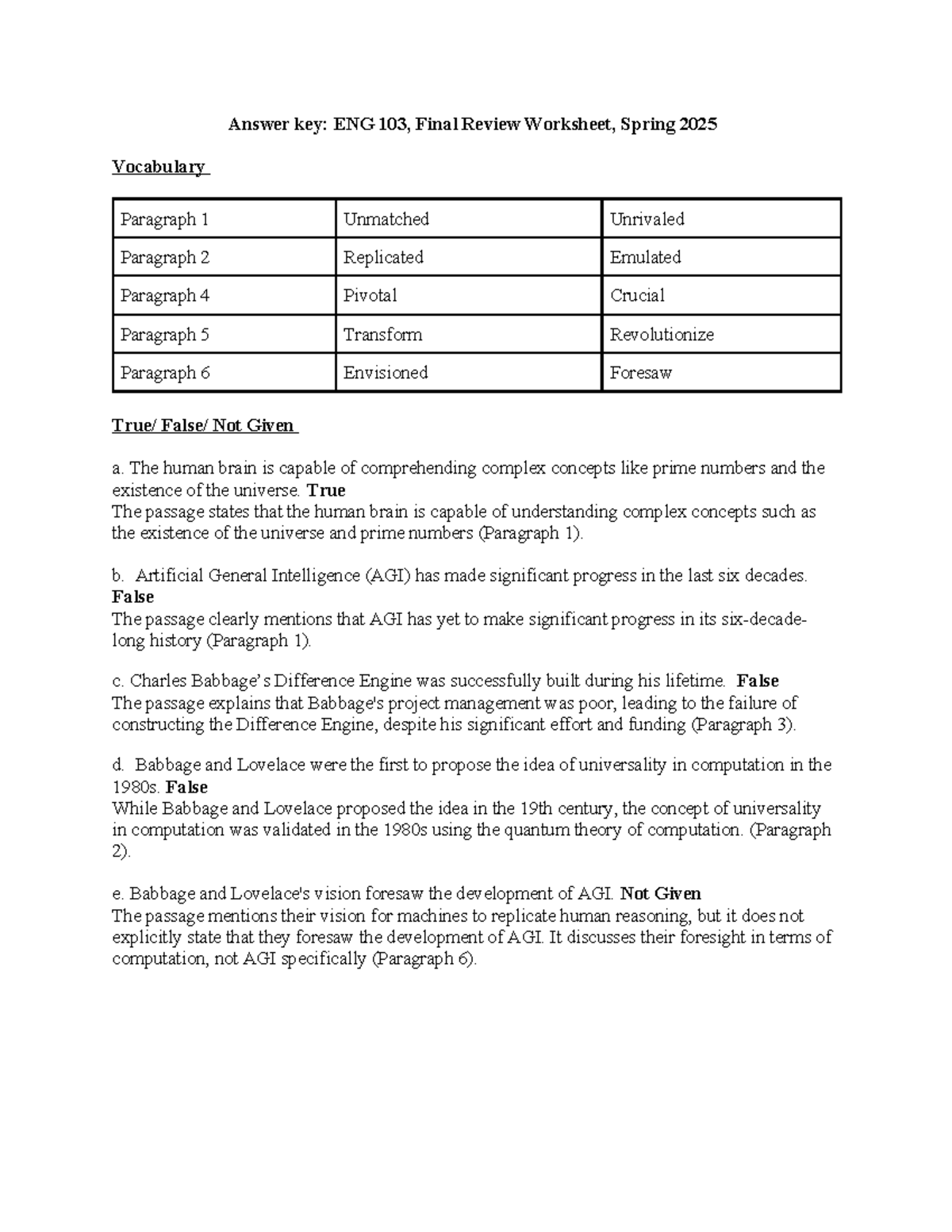 Answer key: ENG 103, Final Review Worksheet, Spring 2025

Vocabulary

| Paragraph 1 | Unmatched | Unrivaled |
|---|---|---|
| Paragraph 2 | Replicated | Emulated |
| Paragraph 4 | Pivotal | Crucial |
| Paragraph 5 | Transform | Revolutionize |
| Paragraph 6 | Envisioned | Foresaw |

True/ False/ Not Given

a. The human brain is capable of comprehending complex concepts like prime numbers and the existence of the universe. True
The passage states that the human brain is capable of understanding complex concepts such as the existence of the universe and prime numbers (Paragraph 1).

b. Artificial General Intelligence (AGI) has made significant progress in the last six decades. False
The passage clearly mentions that AGI has yet to make significant progress in its six-decade-long history (Paragraph 1).

c. Charles Babbage's Difference Engine was successfully built during his lifetime. False
The passage explains that Babbage's project management was poor, leading to the failure of constructing the Difference Engine, despite his significant effort and funding (Paragraph 3).

d. Babbage and Lovelace were the first to propose the idea of universality in computation in the 1980s. False
While Babbage and Lovelace proposed the idea in the 19th century, the concept of universality in computation was validated in the 1980s using the quantum theory of computation. (Paragraph 2).

e. Babbage and Lovelace's vision foresaw the development of AGI. Not Given
The passage mentions their vision for machines to replicate human reasoning, but it does not explicitly state that they foresaw the development of AGI. It discusses their foresight in terms of computation, not AGI specifically (Paragraph 6).